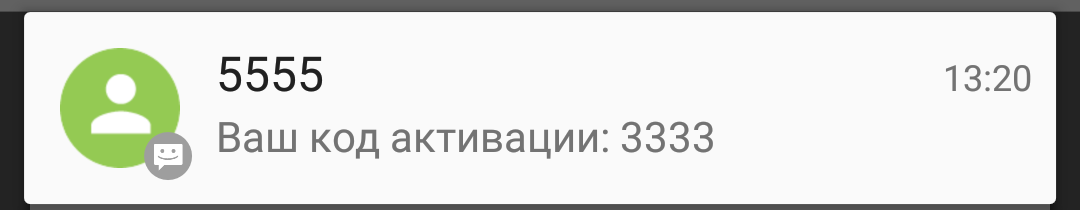 5555
13:20
Ваш код активации: 3333